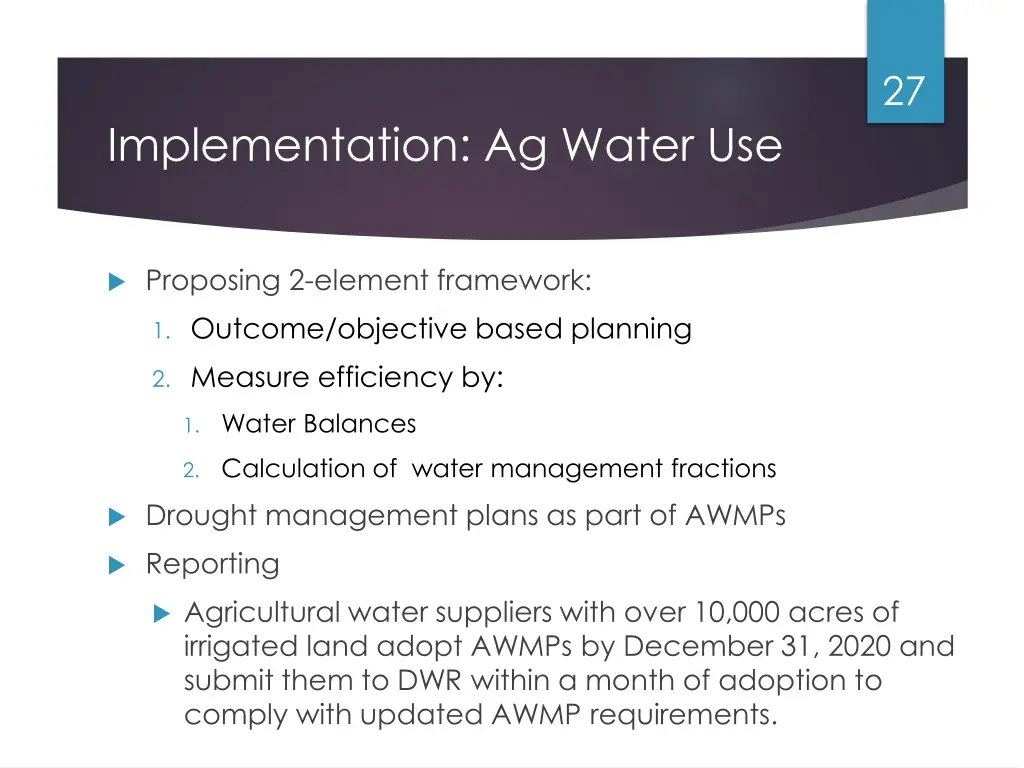 27

Implementation: Ag Water Use

Proposing 2-element framework:

1. Outcome/objective based planning
2. Measure efficiency by:
   1. Water Balances
   2. Calculation of water management fractions

Drought management plans as part of AWMPs

Reporting

Agricultural water suppliers with over 10,000 acres of irrigated land adopt AWMPs by December 31, 2020 and submit them to DWR within a month of adoption to comply with updated AWMP requirements.